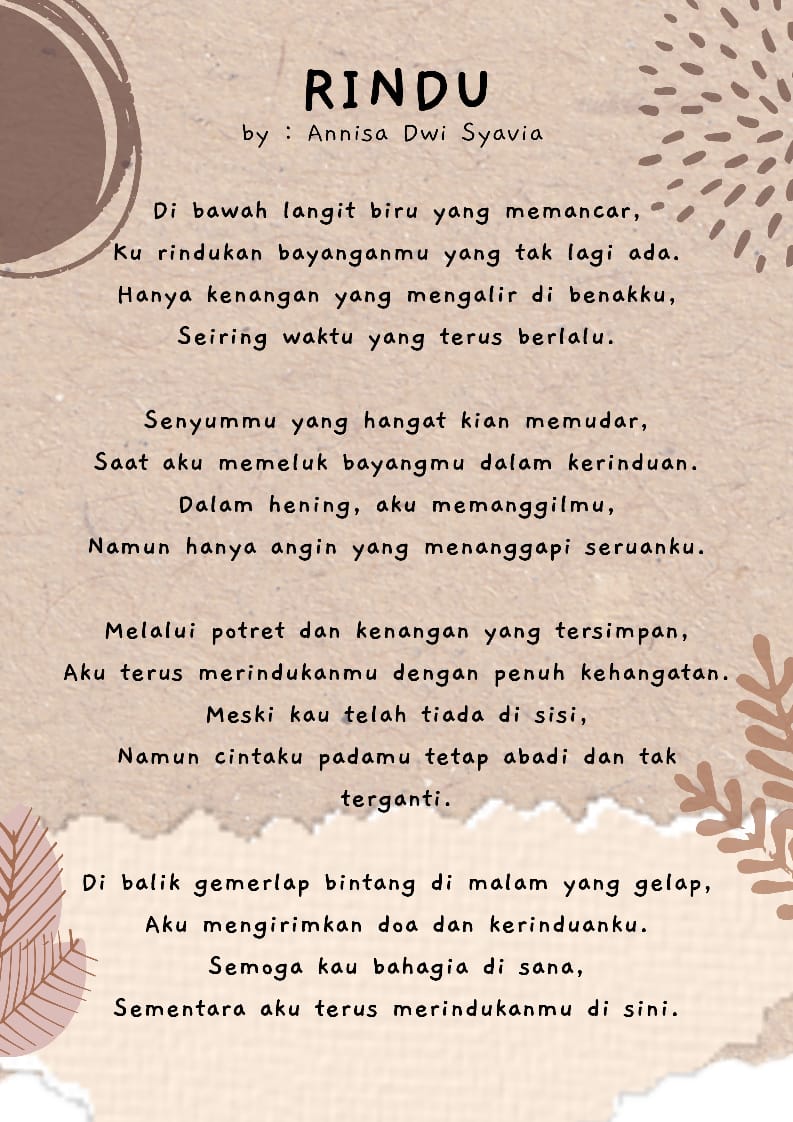 RINDU
by : Annisa Dwi Syavia

Di bawah langit biru yang memancar,
Ku rindukan bayanganmu yang tak lagi ada.
Hanya kenangan yang mengalir di benakku,
Seiring waktu yang terus berlalu.

Senyummu yang hangat kian memudar,
Saat aku memeluk bayangmu dalam kerinduan.
Dalam hening, aku memanggilmu,
Namun hanya angin yang menanggapi seruanku.

Melalui potret dan kenangan yang tersimpan,
Aku terus merindukanmu dengan penuh kehangatan.
Meski kau telah tiada di sisi,
Namun cintaku padamu tetap abadi dan tak terganti.

Di balik gemerlap bintang di malam yang gelap,
Aku mengirimkan doa dan kerinduanku.
Semoga kau bahagia di sana,
Sementara aku terus merindukanmu di sini.